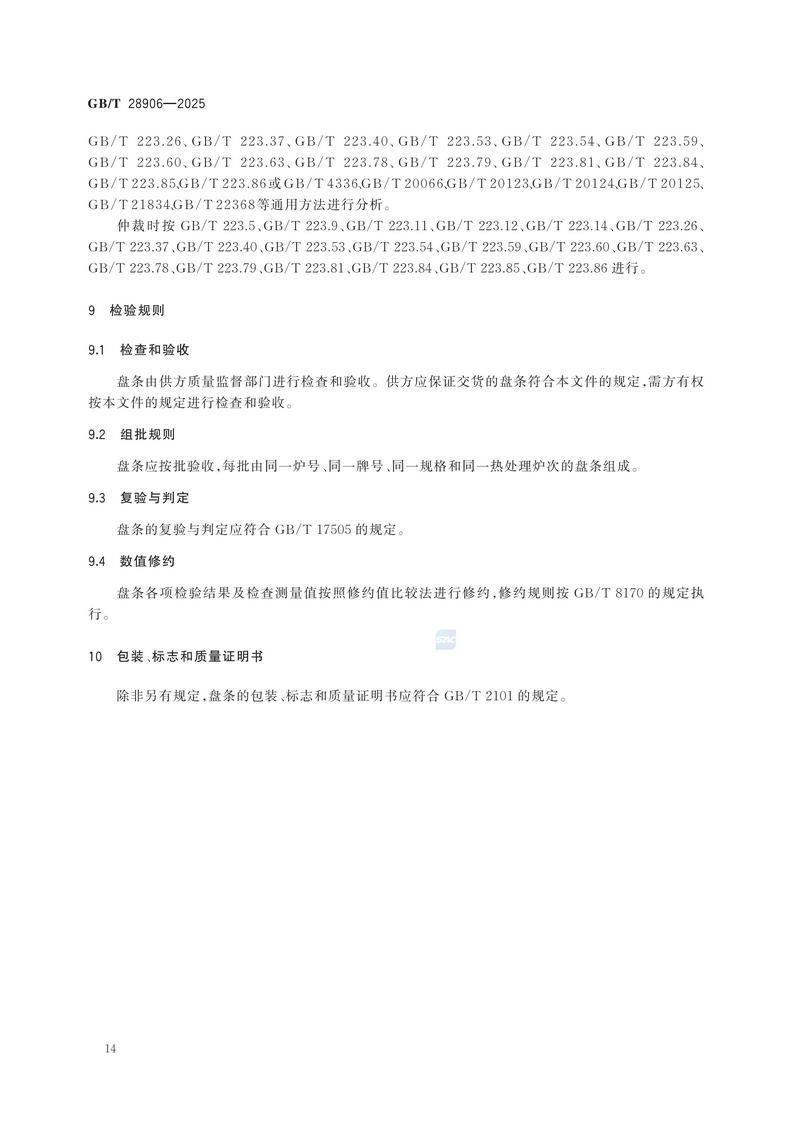 GB/T 28906—2025

GB/T 223.26、GB/T 223.37、GB/T 223.40、GB/T 223.53、GB/T 223.54、GB/T 223.59、GB/T 223.60、GB/T 223.63、GB/T 223.78、GB/T 223.79、GB/T 223.81、GB/T 223.84、GB/T 223.85、GB/T 223.86或GB/T 4336、GB/T 20066、GB/T 20123、GB/T 20124、GB/T 20125、GB/T 21834、GB/T 22368等通用方法进行分析。

仲裁时按GB/T 223.5、GB/T 223.9、GB/T 223.11、GB/T 223.12、GB/T 223.14、GB/T 223.26、GB/T 223.37、GB/T 223.40、GB/T 223.53、GB/T 223.54、GB/T 223.59、GB/T 223.60、GB/T 223.63、GB/T 223.78、GB/T 223.79、GB/T 223.81、GB/T 223.84、GB/T 223.85、GB/T 223.86进行。

9 检验规则

9.1 检查和验收

盘条由供方质量监督部门进行检查和验收。供方应保证交货的盘条符合本文件的规定,需方有权按本文件的规定进行检查和验收。

9.2 组批规则

盘条应按批验收,每批由同一炉号、同一牌号、同一规格和同一热处理炉次的盘条组成。

9.3 复验与判定

盘条的复验与判定应符合GB/T 17505的规定。

9.4 数值修约

盘条各项检验结果及检查测量值按照修约值比较法进行修约,修约规则按GB/T 8170的规定执行。

10 包装、标志和质量证明书

除非另有规定,盘条的包装、标志和质量证明书应符合GB/T 2101的规定。

14